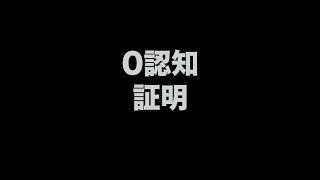 0認知
証明